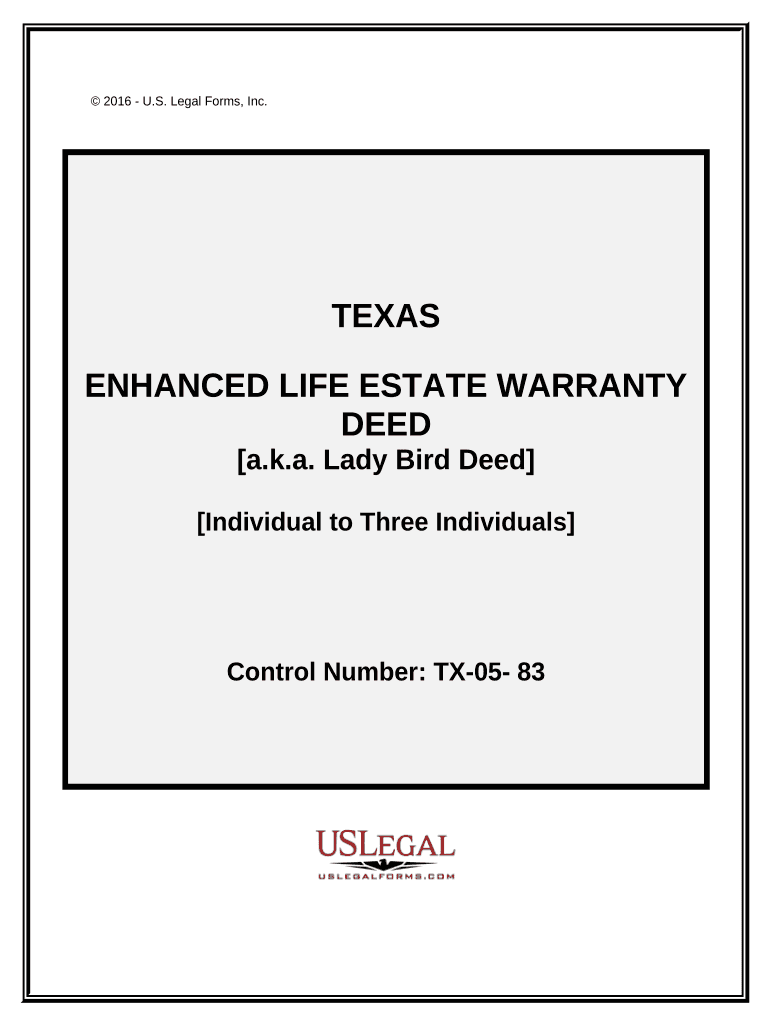 © 2016 - U.S. Legal Forms, Inc.

TEXAS

ENHANCED LIFE ESTATE WARRANTY DEED

[a.k.a. Lady Bird Deed]

[Individual to Three Individuals]

Control Number: TX-05- 83

USLEGAL

USLEGALFORMS.COM